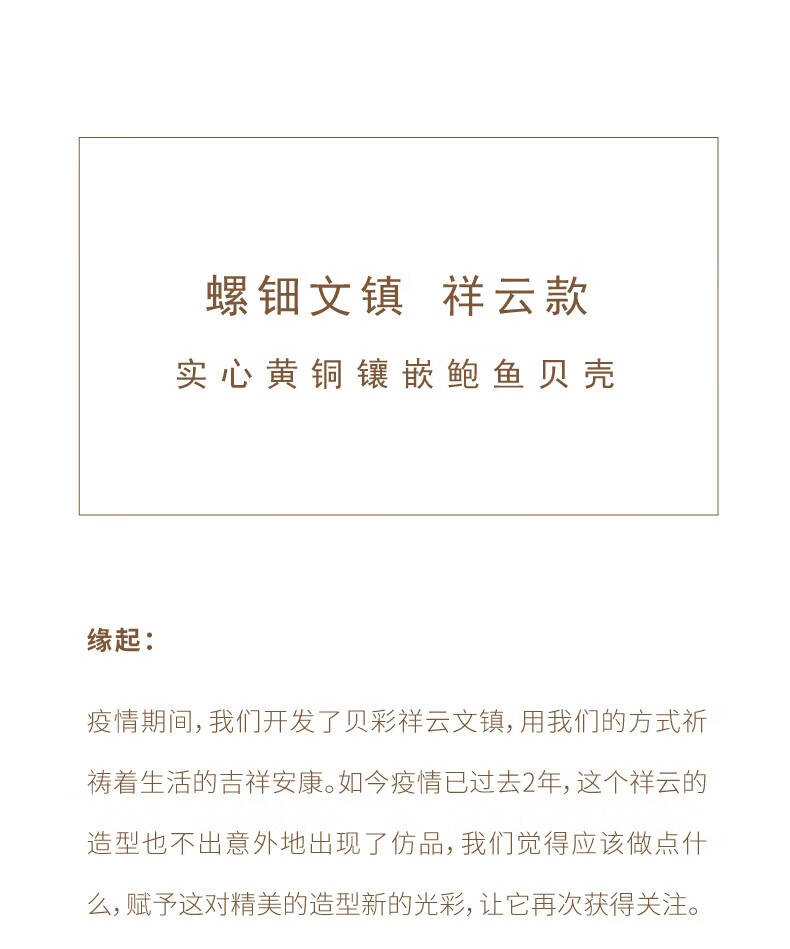 螺钿文镇 祥云款

实心黄铜镶嵌鲍鱼贝壳

缘起：

疫情期间，我们开发了贝彩祥云文镇，用我们的方式祈祷着生活的吉祥安康。如今疫情已过去2年，这个祥云的造型也不出意外地出现了仿品，我们觉得应该做点什么，赋予这对精美的造型新的光彩，让它再次获得关注。